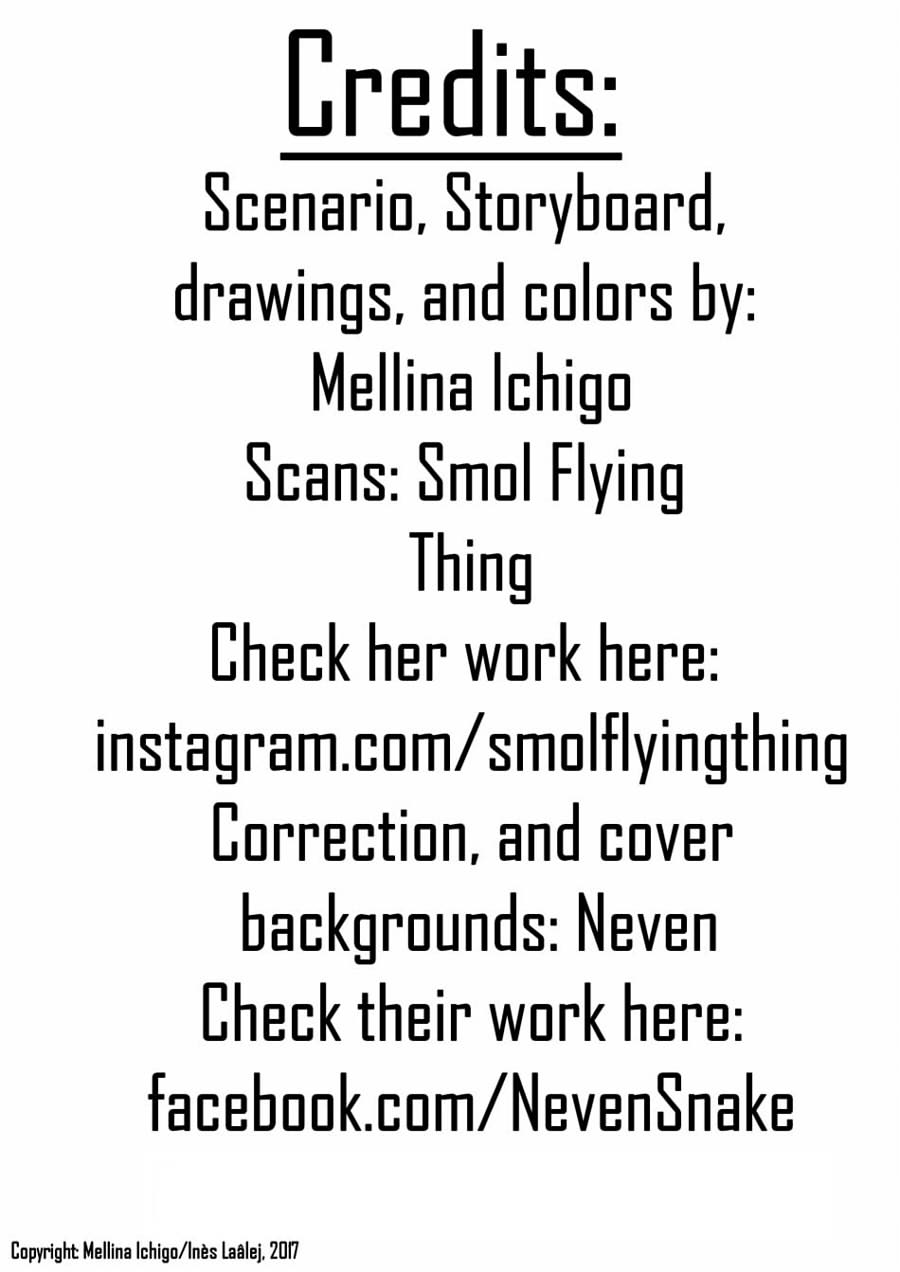 Credits:

Scenario, Storyboard, drawings, and colors by: Mellina Ichigo
Scans: Smol Flying Thing
Check her work here: instagram.com/smolflyingthing
Correction, and cover backgrounds: Neven
Check their work here: facebook.com/NevenSnake

Copyright: Mellina Ichigo/Inès Laâlej, 2017